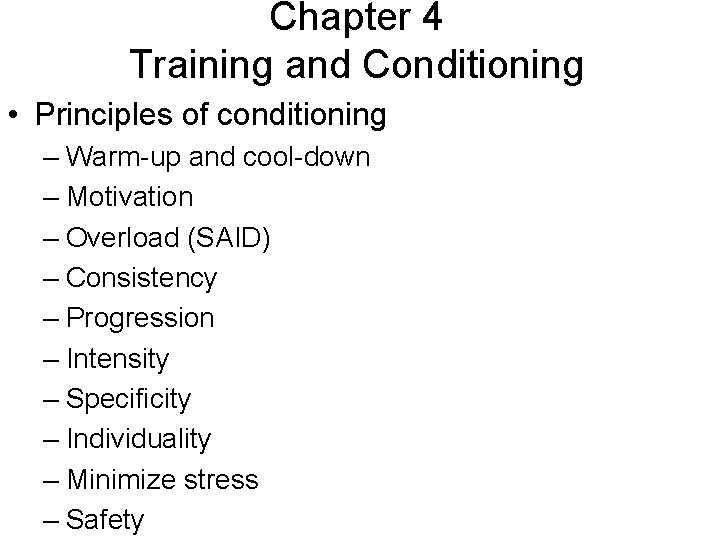 Chapter 4
Training and Conditioning

• Principles of conditioning
– Warm-up and cool-down
– Motivation
– Overload (SAID)
– Consistency
– Progression
– Intensity
– Specificity
– Individuality
– Minimize stress
– Safety